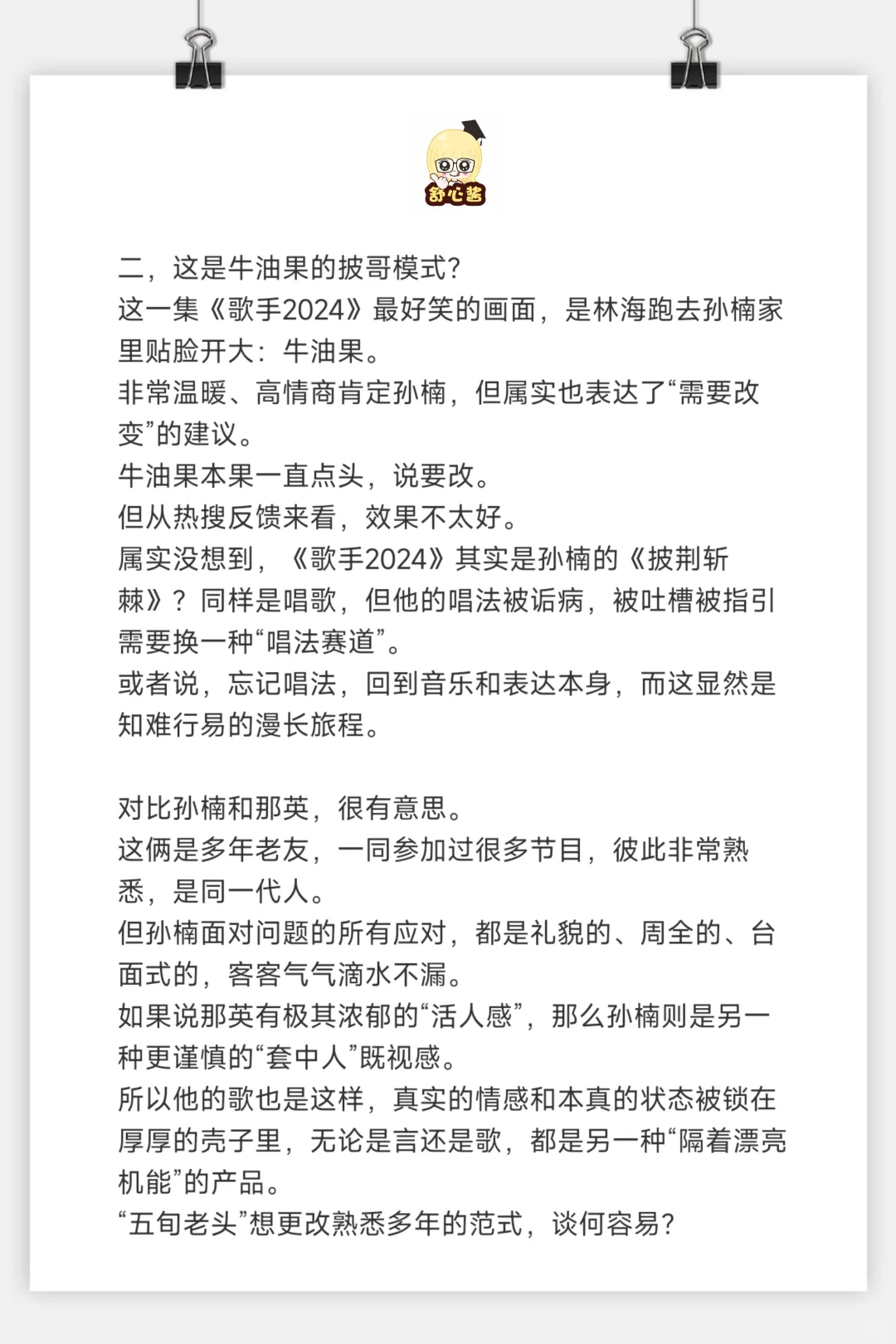 舒心酱

二，这是牛油果的披哥模式?
这一集《歌手2024》最好笑的画面，是林海跑去孙楠家里贴脸开大：牛油果。
非常温暖、高情商肯定孙楠，但属实也表达了“需要改变”的建议。
牛油果本果一直点头，说要改。
但从热搜反馈来看，效果不太好。
属实没想到，《歌手2024》其实是孙楠的《披荆斩棘》？同样是唱歌，但他的唱法被诟病，被吐槽被指引需要换一种“唱法赛道”。
或者说，忘记唱法，回到音乐和表达本身，而这显然是知难行易的漫长旅程。

对比孙楠和那英，很有意思。
这俩是多年老友，一同参加过很多节目，彼此非常熟悉，是同一代人。
但孙楠面对问题的所有应对，都是礼貌的、周全的、台面式的，客客气气滴水不漏。
如果说那英有极其浓郁的“活人感”，那么孙楠则是另一种更谨慎的“套中人”既视感。
所以他的歌也是这样，真实的情感和本真的状态被锁在厚厚的壳子里，无论是言还是歌，都是另一种“隔着漂亮机能”的产品。
“五旬老头”想更改熟悉多年的范式，谈何容易?